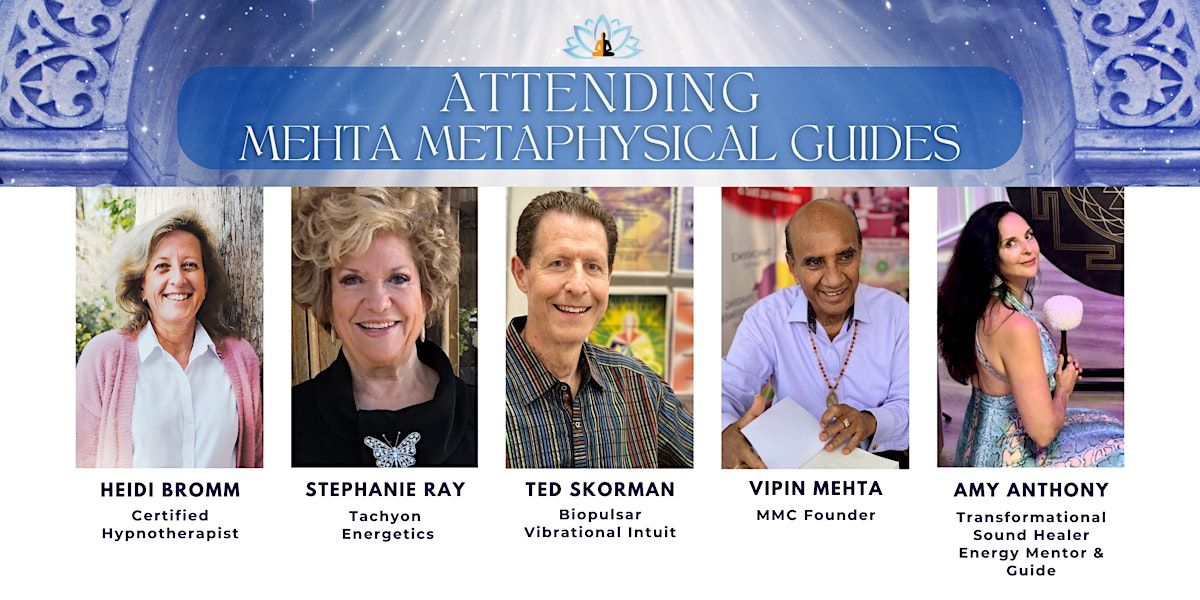 ATTENDING
MEHTA METAPHYSICAL GUIDES

HEIDI BROMM
Certified Hypnotherapist

STEPHANIE RAY
Tachyon Energetics

TED SKORMAN
Biopulsar Vibrational Intuit

VIPIN MEHTA
MMC Founder

AMY ANTHONY
Transformational Sound Healer Energy Mentor & Guide